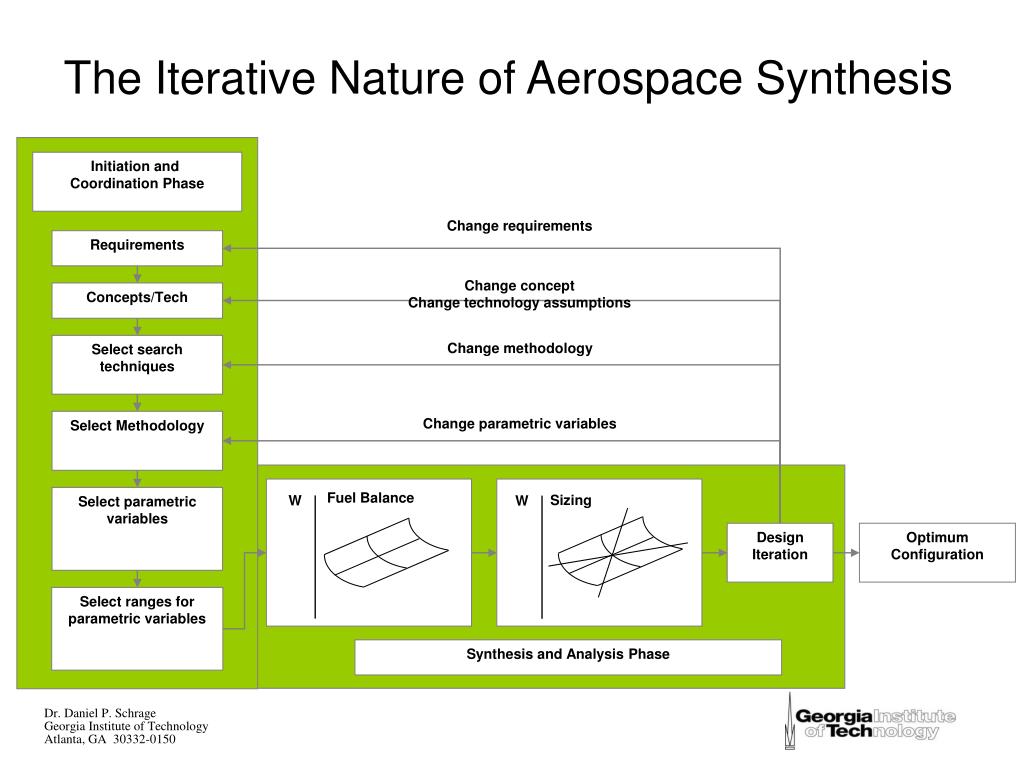 The Iterative Nature of Aerospace Synthesis

Initiation and Coordination Phase

Requirements

Concepts/Tech

Select search techniques

Select Methodology

Select parametric variables

Select ranges for parametric variables

Change requirements

Change concept
Change technology assumptions

Change methodology

Change parametric variables

W Fuel Balance

W Sizing

Design Iteration

Optimum Configuration

Synthesis and Analysis Phase

Dr. Daniel P. Schrage
Georgia Institute of Technology
Atlanta, GA 30332-0150

Georgia Institute of Technology